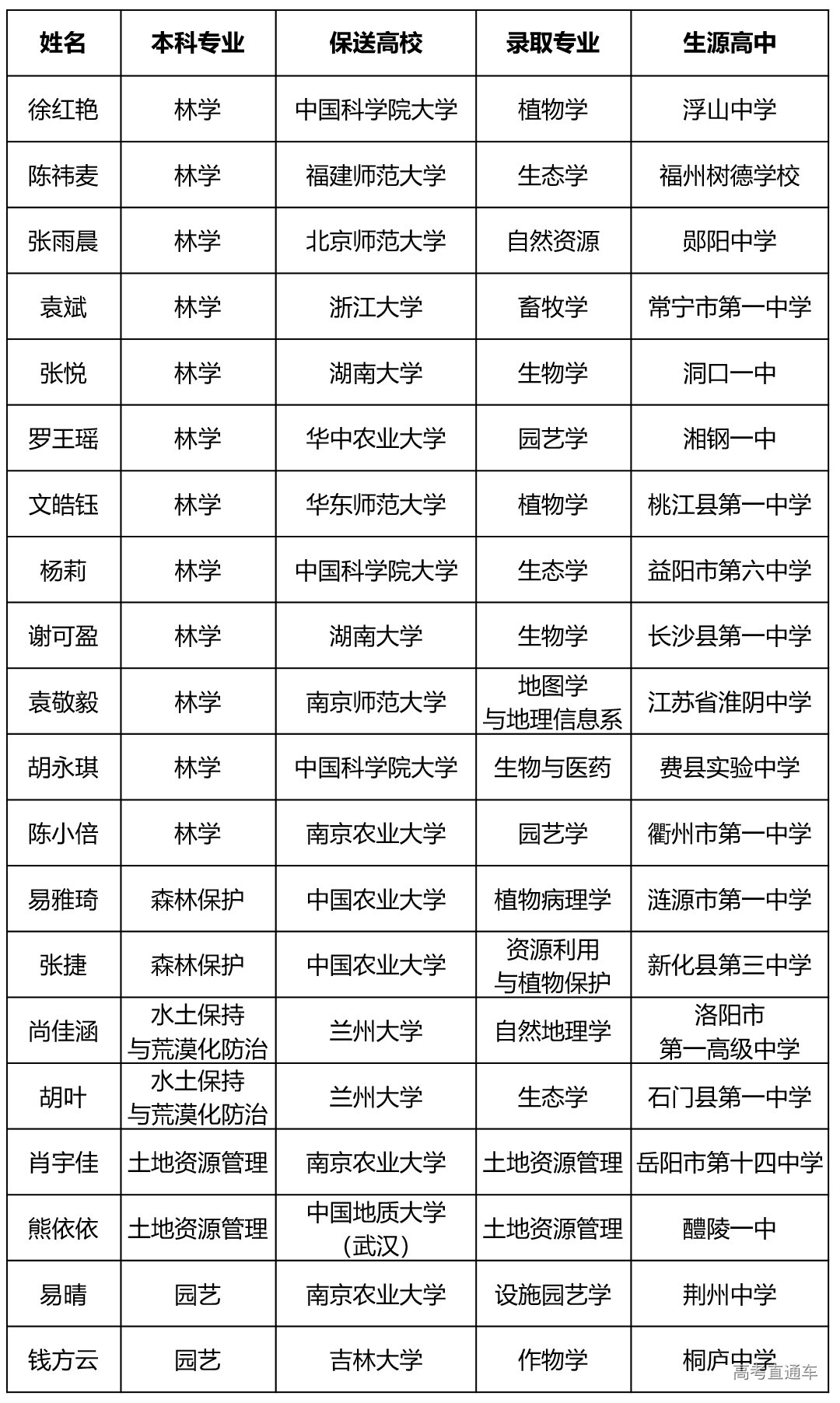 | 姓名 | 本科专业 | 保送高校 | 录取专业 | 生源高中 |
|---|---|---|---|---|
| 徐红艳 | 林学 | 中国科学院大学 | 植物学 | 浮山中学 |
| 陈祎麦 | 林学 | 福建师范大学 | 生态学 | 福州树德学校 |
| 张雨晨 | 林学 | 北京师范大学 | 自然资源 | 郧阳中学 |
| 袁斌 | 林学 | 浙江大学 | 畜牧学 | 常宁市第一中学 |
| 张悦 | 林学 | 湖南大学 | 生物学 | 洞口一中 |
| 罗王瑶 | 林学 | 华中农业大学 | 园艺学 | 湘钢一中 |
| 文皓钰 | 林学 | 华东师范大学 | 植物学 | 桃江县第一中学 |
| 杨莉 | 林学 | 中国科学院大学 | 生态学 | 益阳市第六中学 |
| 谢可盈 | 林学 | 湖南大学 | 生物学 | 长沙县第一中学 |
| 袁敬毅 | 林学 | 南京师范大学 | 地图学与地理信息系 | 江苏省淮阴中学 |
| 胡永琪 | 林学 | 中国科学院大学 | 生物与医药 | 费县实验中学 |
| 陈小倍 | 林学 | 南京农业大学 | 园艺学 | 衢州市第一中学 |
| 易雅琦 | 森林保护 | 中国农业大学 | 植物病理学 | 涟源市第一中学 |
| 张捷 | 森林保护 | 中国农业大学 | 资源利用与植物保护 | 新化县第三中学 |
| 尚佳涵 | 水土保持与荒漠化防治 | 兰州大学 | 自然地理学 | 洛阳市第一高级中学 |
| 胡叶 | 水土保持与荒漠化防治 | 兰州大学 | 生态学 | 石门县第一中学 |
| 肖宇佳 | 土地资源管理 | 南京农业大学 | 土地资源管理 | 岳阳市第十四中学 |
| 熊依依 | 土地资源管理 | 中国地质大学（武汉） | 土地资源管理 | 醴陵一中 |
| 易晴 | 园艺 | 南京农业大学 | 设施园艺学 | 荆州中学 |
| 钱方云 | 园艺 | 吉林大学 | 作物学 | 桐庐中学 |

高考直通车